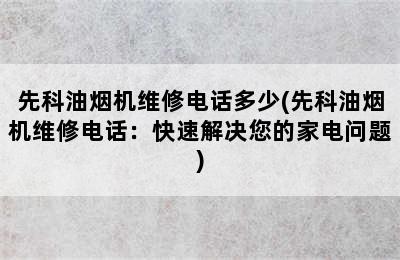 先科油烟机维修电话多少(先科油烟机维修电话：快速解决您的家电问题)